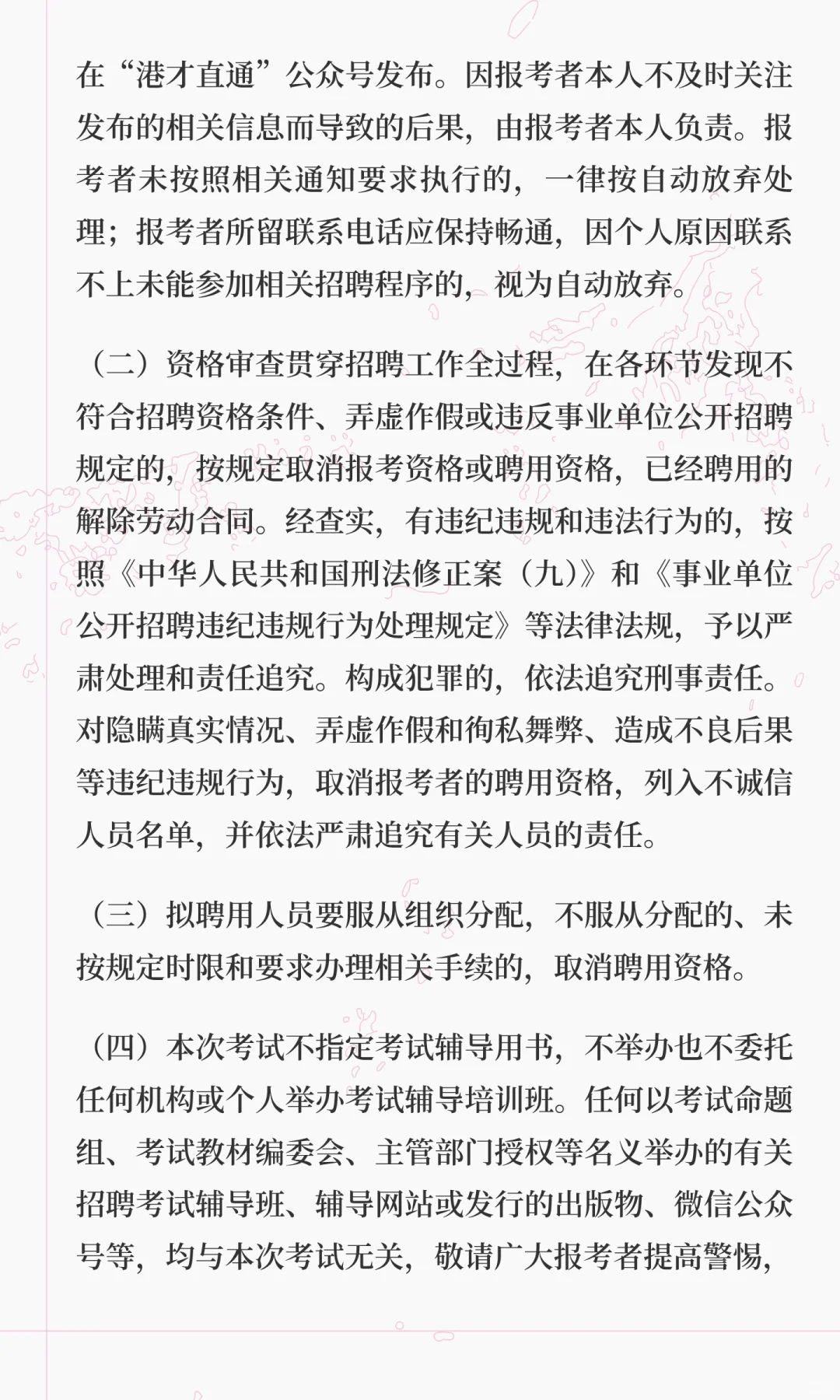 在“港才直通”公众号发布。因报考者本人不及时关注发布的相关信息而导致的后果，由报考者本人负责。报考者未按照相关通知要求执行的，一律按自动放弃处理；报考者所留联系电话应保持畅通，因个人原因联系不上未能参加相关招聘程序的，视为自动放弃。

（二）资格审查贯穿招聘工作全过程，在各环节发现不符合招聘资格条件、弄虚作假或违反事业单位公开招聘规定的，按规定取消报考资格或聘用资格，已经聘用的解除劳动合同。经查实，有违纪违规和违法行为的，按照《中华人民共和国刑法修正案（九）》和《事业单位公开招聘违纪违规行为处理规定》等法律法规，予以严肃处理和责任追究。构成犯罪的，依法追究刑事责任。对隐瞒真实情况、弄虚作假和徇私舞弊、造成不良后果等违纪违规行为，取消报考者的聘用资格，列入不诚信人员名单，并依法严肃追究有关人员的责任。

（三）拟聘用人员要服从组织分配，不服从分配的、未按规定时限和要求办理相关手续的，取消聘用资格。

（四）本次考试不指定考试辅导用书，不举办也不委托任何机构或个人举办考试辅导培训班。任何以考试命题组、考试教材编委会、主管部门授权等名义举办的有关招聘考试辅导班、辅导网站或发行的出版物、微信公众号等，均与本次考试无关，敬请广大报考者提高警惕，